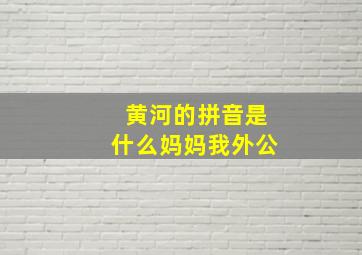 黄河的拼音是
什么妈妈我外公